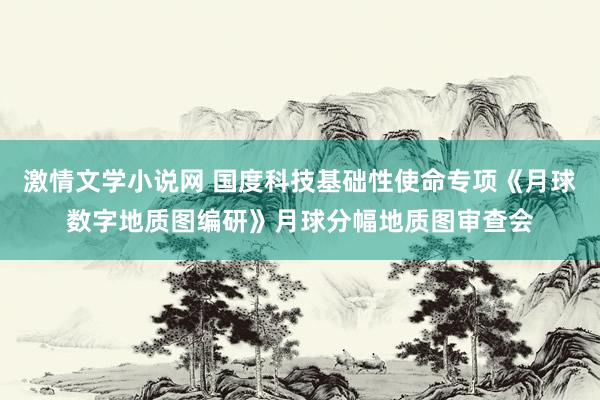 激情文学小说网 国度科技基础性使命专项《月球数字地质图编研》月球分幅地质图审查会